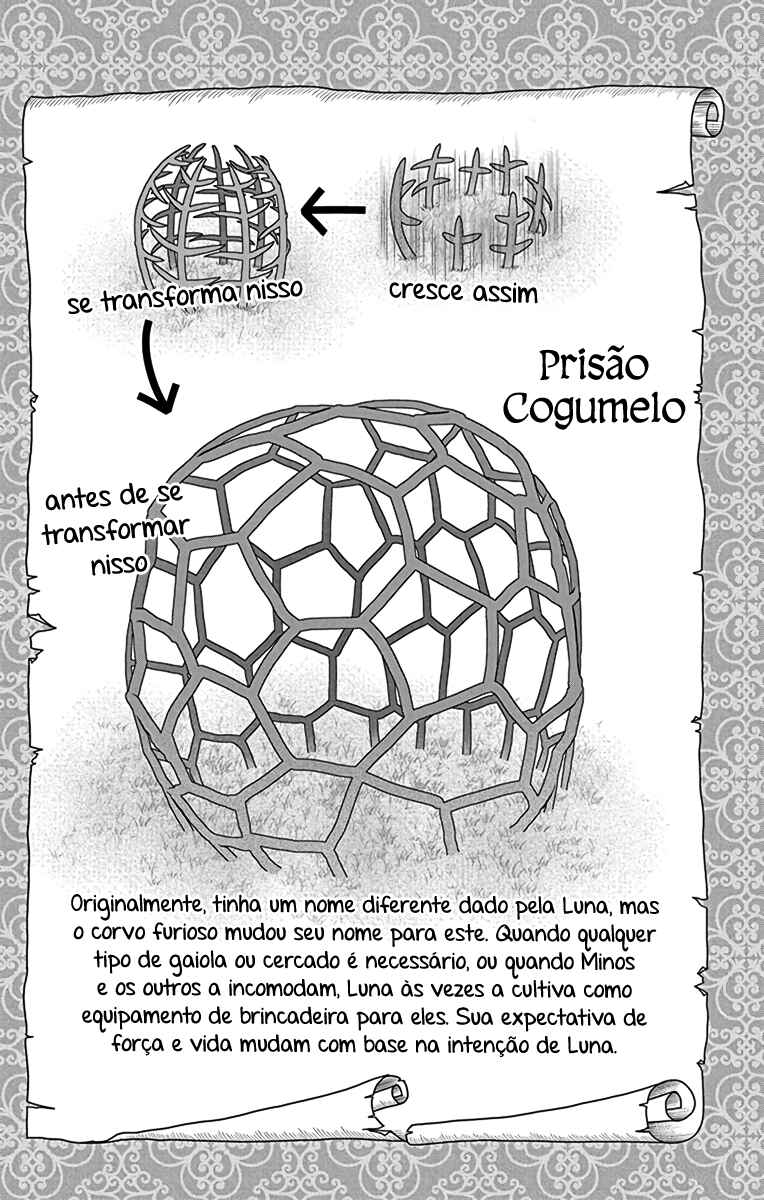 se transforma nisso

cresce assim

Prisão Cogumelo

antes de se transformar nisso

Originalmente, tinha um nome diferente dado pela Luna, mas o corvo furioso mudou seu nome para este. Quando qualquer tipo de gaiola ou cercado é necessário, ou quando Minos e os outros a incomodam, Luna às vezes a cultiva como equipamento de brincadeira para eles. Sua expectativa de força e vida mudam com base na intenção de Luna.